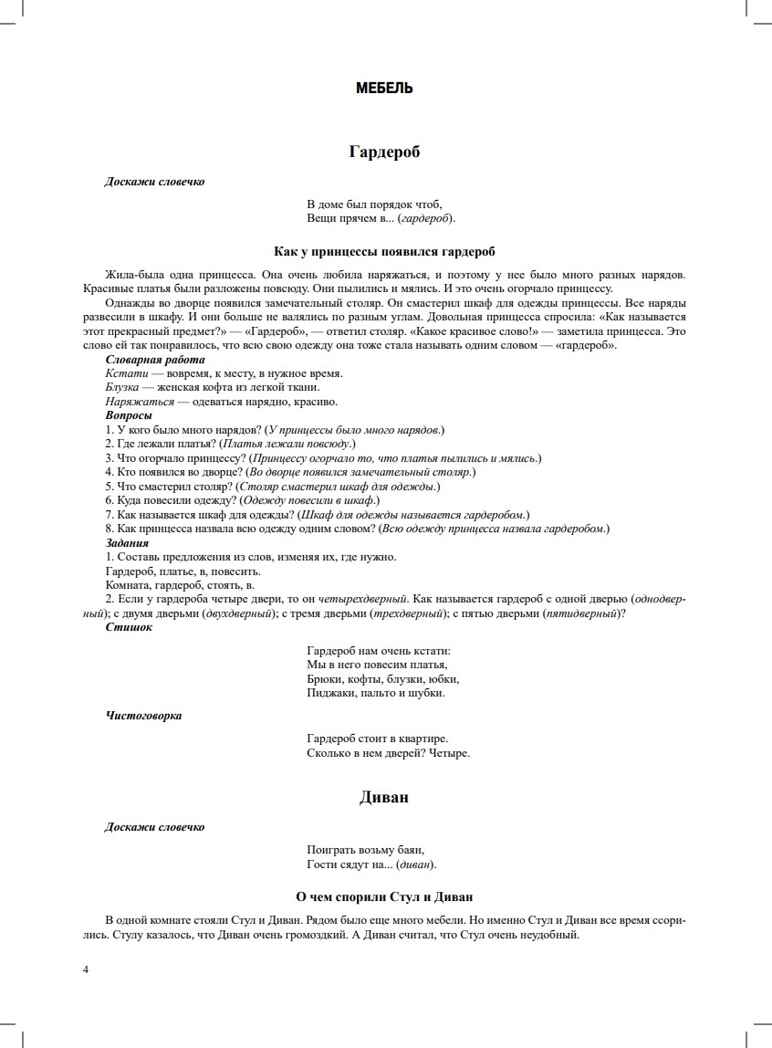 МЕБЕЛЬ

Гардероб

Доскажи словечко

В доме был порядок чтоб,
Вещи прячем в... (гардероб).

Как у принцессы появился гардероб

Жила-была одна принцесса. Она очень любила наряжаться, и поэтому у нее было много разных нарядов. Красивые платья были разложены повсюду. Они пылились и мялись. И это очень огорчало принцессу.

Однажды во дворце появился замечательный столяр. Он смастерил шкаф для одежды принцессы. Все наряды развесили в шкафу. И они больше не валялись по разным углам. Довольная принцесса спросила: «Как называется этот прекрасный предмет?» — «Гардероб», — ответил столяр. «Какое красивое слово!» — заметила принцесса. Это слово ей так понравилось, что всю свою одежду она тоже стала называть одним словом — «гардероб».

Словарная работа
Кстати — вовремя, к месту, в нужное время.
Блузка — женская кофта из легкой ткани.
Наряжаться — одеваться нарядно, красиво.

Вопросы
1. У кого было много нарядов? (У принцессы было много нарядов.)
2. Где лежали платья? (Платья лежали повсюду.)
3. Что огорчало принцессу? (Принцессу огорчало то, что платья пылились и мялись.)
4. Кто появился во дворце? (Во дворце появился замечательный столяр.)
5. Что смастерил столяр? (Столяр смастерил шкаф для одежды.)
6. Куда повесили одежду? (Одежду повесили в шкаф.)
7. Как называется шкаф для одежды? (Шкаф для одежды называется гардеробом.)
8. Как принцесса назвала всю одежду одним словом? (Всю одежду принцесса назвала гардеробом.)

Задания
1. Составь предложения из слов, изменяя их, где нужно.
Гардероб, платье, в, повесить.
Комната, гардероб, стоять, в.
2. Если у гардероба четыре двери, то он четырехдверный. Как называется гардероб с одной дверью (однодверный); с двумя дверьми (двухдверный); с тремя дверьми (трехдверный); с пятью дверьми (пятидверный)?

Стишок

Гардероб нам очень кстати:
Мы в него повесим платья,
Брюки, кофты, блузки, юбки,
Пиджаки, пальто и шубки.

Чистоговорка

Гардероб стоит в квартире.
Сколько в нем дверей? Четыре.

Диван

Доскажи словечко

Поиграть возьму баян,
Гости сядут на... (диван).

О чем спорили Стул и Диван

В одной комнате стояли Стул и Диван. Рядом было еще много мебели. Но именно Стул и Диван все время ссорились. Стулу казалось, что Диван очень громоздкий. А Диван считал, что Стул очень неудобный.

4